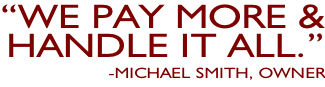 “WE PAY MORE & HANDLE IT ALL.”

-MICHAEL SMITH, OWNER